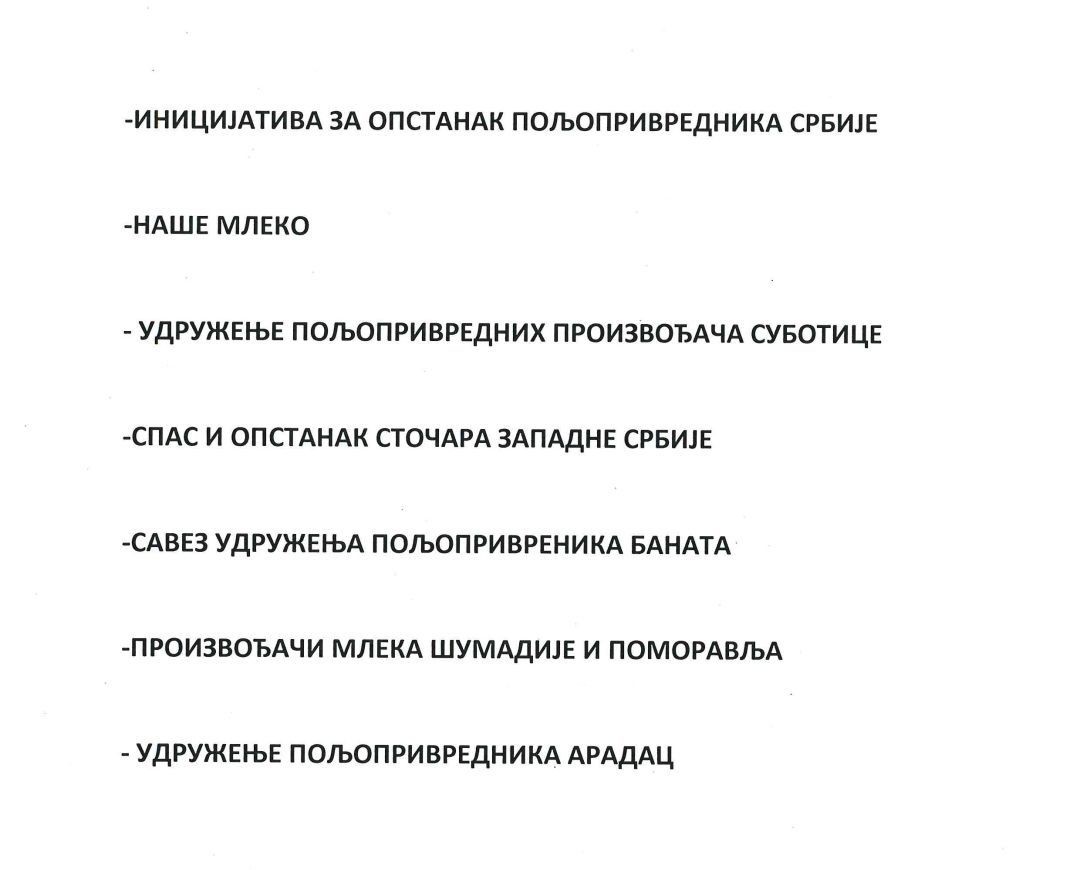 -ИНИЦИЈАТИВА ЗА ОПСТАНАК ПОЉОПРИВРЕДНИКА СРБИЈЕ

-НАШЕ МЛЕКО

- УДРУЖЕЊЕ ПОЉОПРИВРЕДНИХ ПРОИЗВОЂАЧА СУБОТИЦЕ

-СПАС И ОПСТАНАК СТОЧАРА ЗАПАДНЕ СРБИЈЕ

-САВЕЗ УДРУЖЕЊА ПОЉОПРИВРЕНИКА БАНАТА

-ПРОИЗВОЂАЧИ МЛЕКА ШУМАДИЈЕ И ПОМОРАВЉА

- УДРУЖЕЊЕ ПОЉОПРИВРЕДНИКА АРАДАЦ